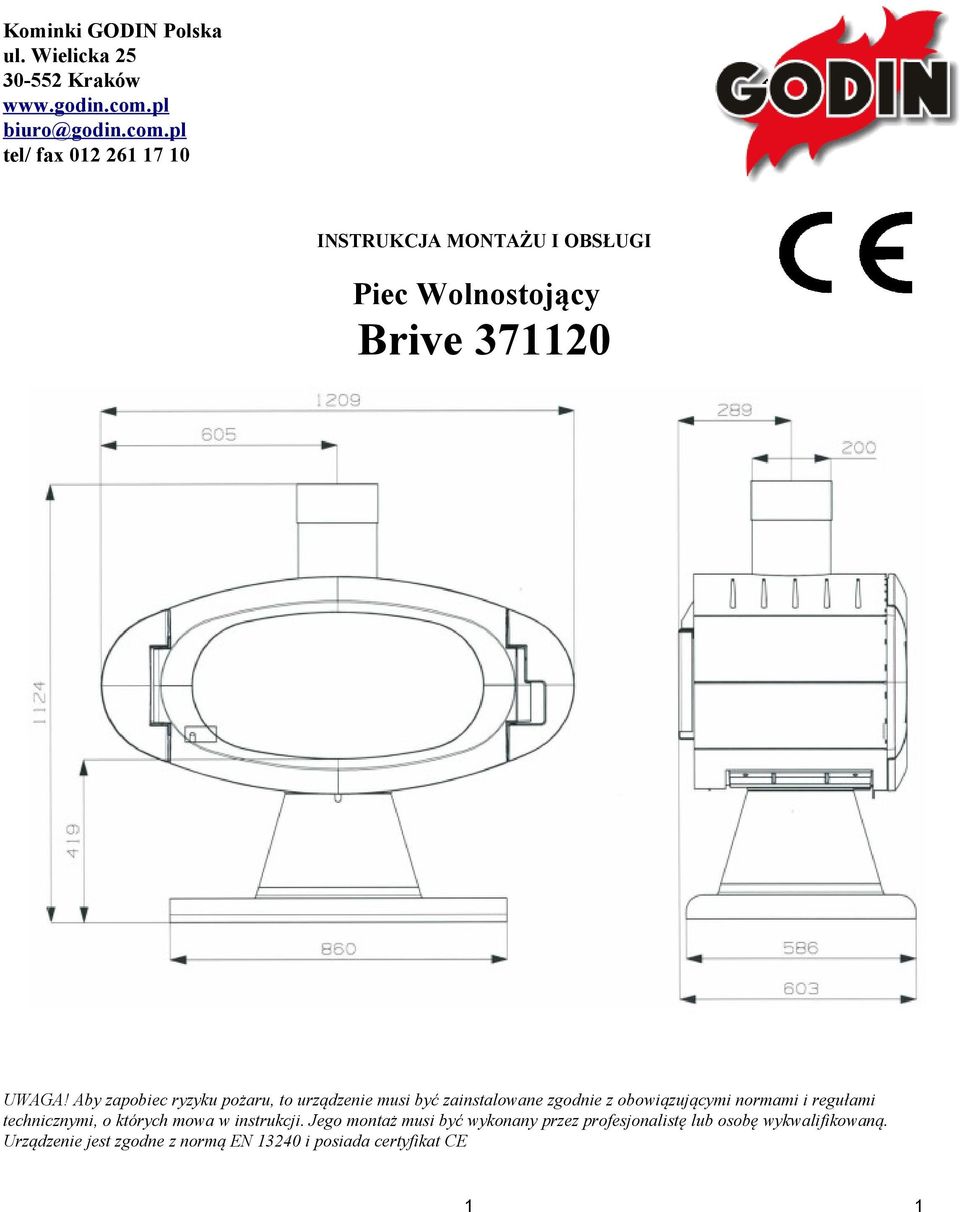 Kominki GODIN Polska
ul. Wielicka 25
30-552 Kraków
www.godin.com.pl
biuro@godin.com.pl
tel/ fax 012 261 17 10

GODIN

CE

INSTRUKCJA MONTAŻU I OBSŁUGI

Piec Wolnostojący

Brive 371120

1209
605
1124
419
860
289
200
586
603

UWAGA! Aby zapobiec ryzyku pożaru, to urządzenie musi być zainstalowane zgodnie z obowiązującymi normami i regułami technicznymi, o których mowa w instrukcji. Jego montaż musi być wykonany przez profesjonalistę lub osobę wykwalifikowaną. Urządzenie jest zgodne z normą EN 13240 i posiada certyfikat CE

1 1